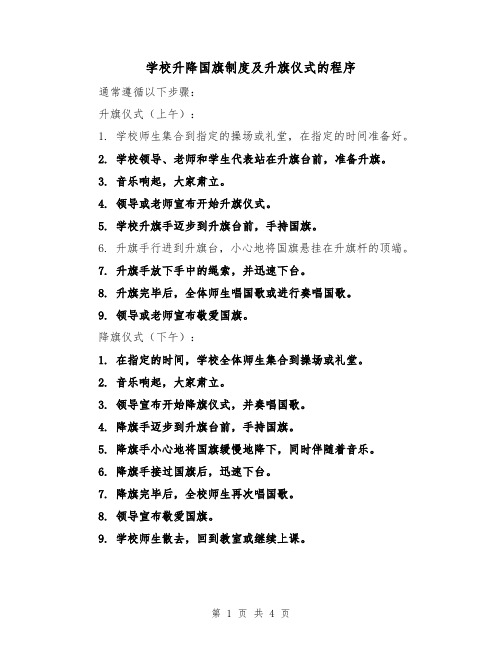 学校升降国旗制度及升旗仪式的程序

通常遵循以下步骤：

升旗仪式（上午）：

1. 学校师生集合到指定的操场或礼堂，在指定的时间准备好。

2. 学校领导、老师和学生代表站在升旗台前，准备升旗。

3. 音乐响起，大家肃立。

4. 领导或老师宣布开始升旗仪式。

5. 学校升旗手迈步到升旗台前，手持国旗。

6. 升旗手行进到升旗台，小心地将国旗悬挂在升旗杆的顶端。

7. 升旗手放下手中的绳索，并迅速下台。

8. 升旗完毕后，全体师生唱国歌或进行奏唱国歌。

9. 领导或老师宣布敬爱国旗。

降旗仪式（下午）：

1. 在指定的时间，学校全体师生集合到操场或礼堂。

2. 音乐响起，大家肃立。

3. 领导宣布开始降旗仪式，并奏唱国歌。

4. 降旗手迈步到升旗台前，手持国旗。

5. 降旗手小心地将国旗缓慢地降下，同时伴随着音乐。

6. 降旗手接过国旗后，迅速下台。

7. 降旗完毕后，全校师生再次唱国歌。

8. 领导宣布敬爱国旗。

9. 学校师生散去，回到教室或继续上课。

第 1 页 共 4 页